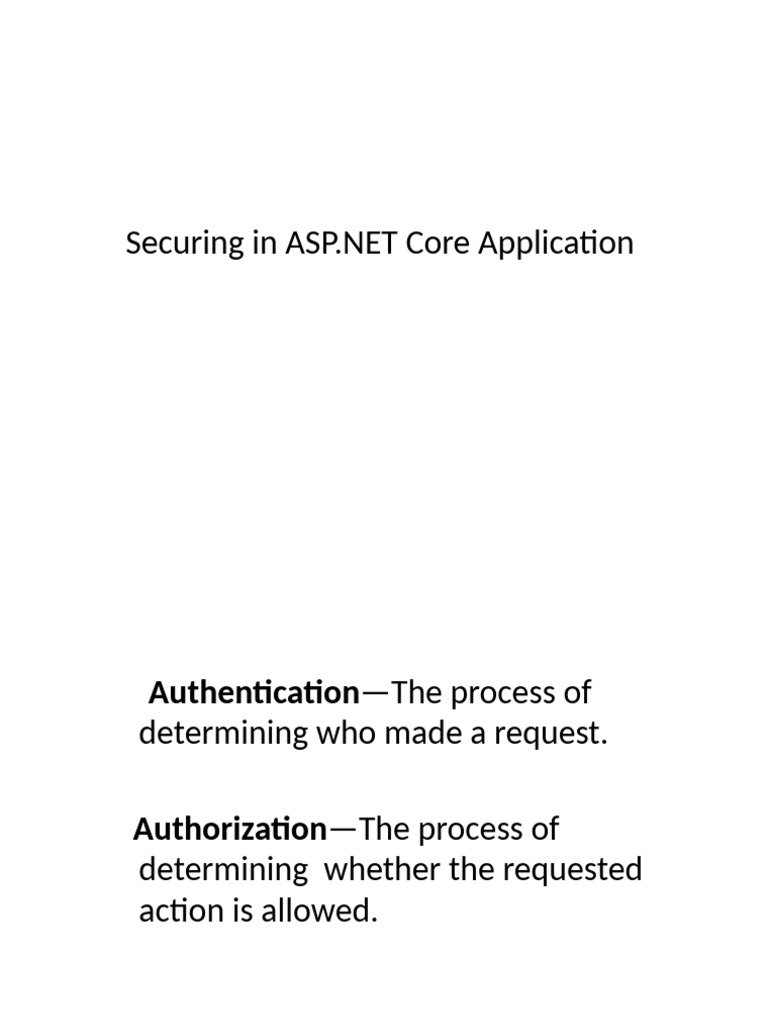 Securing in ASP.NET Core Application

Authentication—The process of determining who made a request.

Authorization—The process of determining  whether the requested action is allowed.